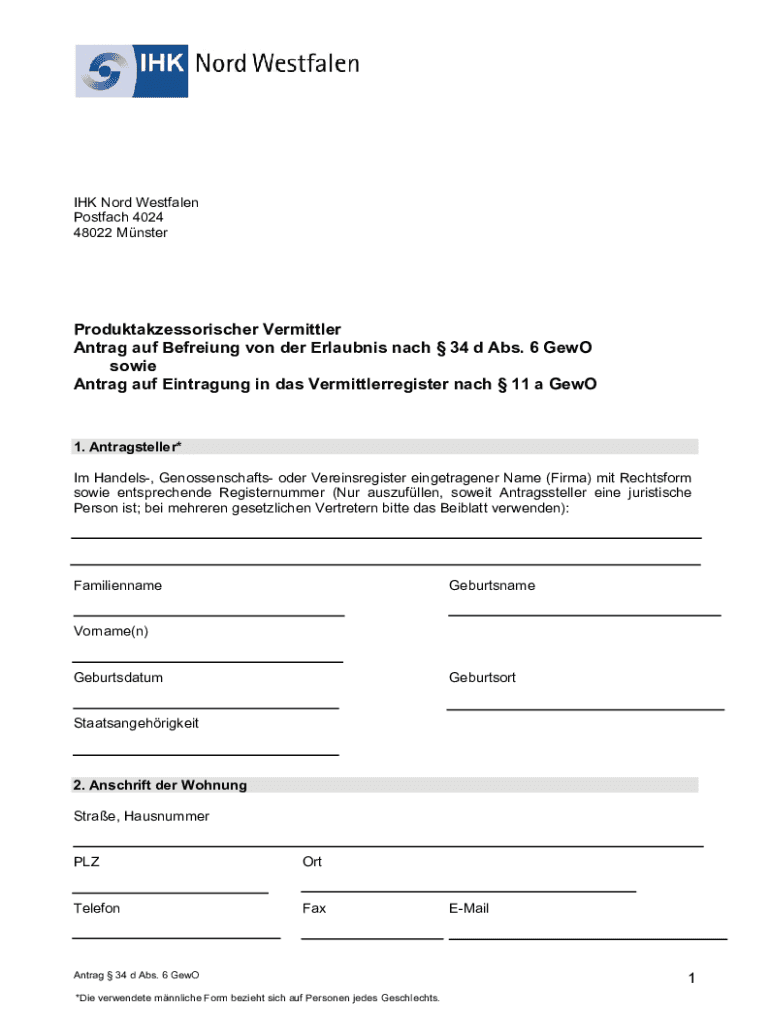 IHK Nord Westfalen

IHK Nord Westfalen
Postfach 4024
48022 Münster

Produktakzessorischer Vermittler
Antrag auf Befreiung von der Erlaubnis nach § 34 d Abs. 6 GewO
sowie
Antrag auf Eintragung in das Vermittlerregister nach § 11 a GewO

1. Antragsteller*

Im Handels-, Genossenschafts- oder Vereinsregister eingetragener Name (Firma) mit Rechtsform sowie entsprechende Registernummer (Nur auszufüllen, soweit Antragssteller eine juristische Person ist; bei mehreren gesetzlichen Vertretern bitte das Beiblatt verwenden):

Familienname

Geburtsname

Vorname(n)

Geburtsdatum

Geburtsort

Staatsangehörigkeit

2. Anschrift der Wohnung

Straße, Hausnummer

PLZ

Ort

Telefon

Fax

E-Mail

Antrag § 34 d Abs. 6 GewO

1

*Die verwendete männliche Form bezieht sich auf Personen jedes Geschlechts.